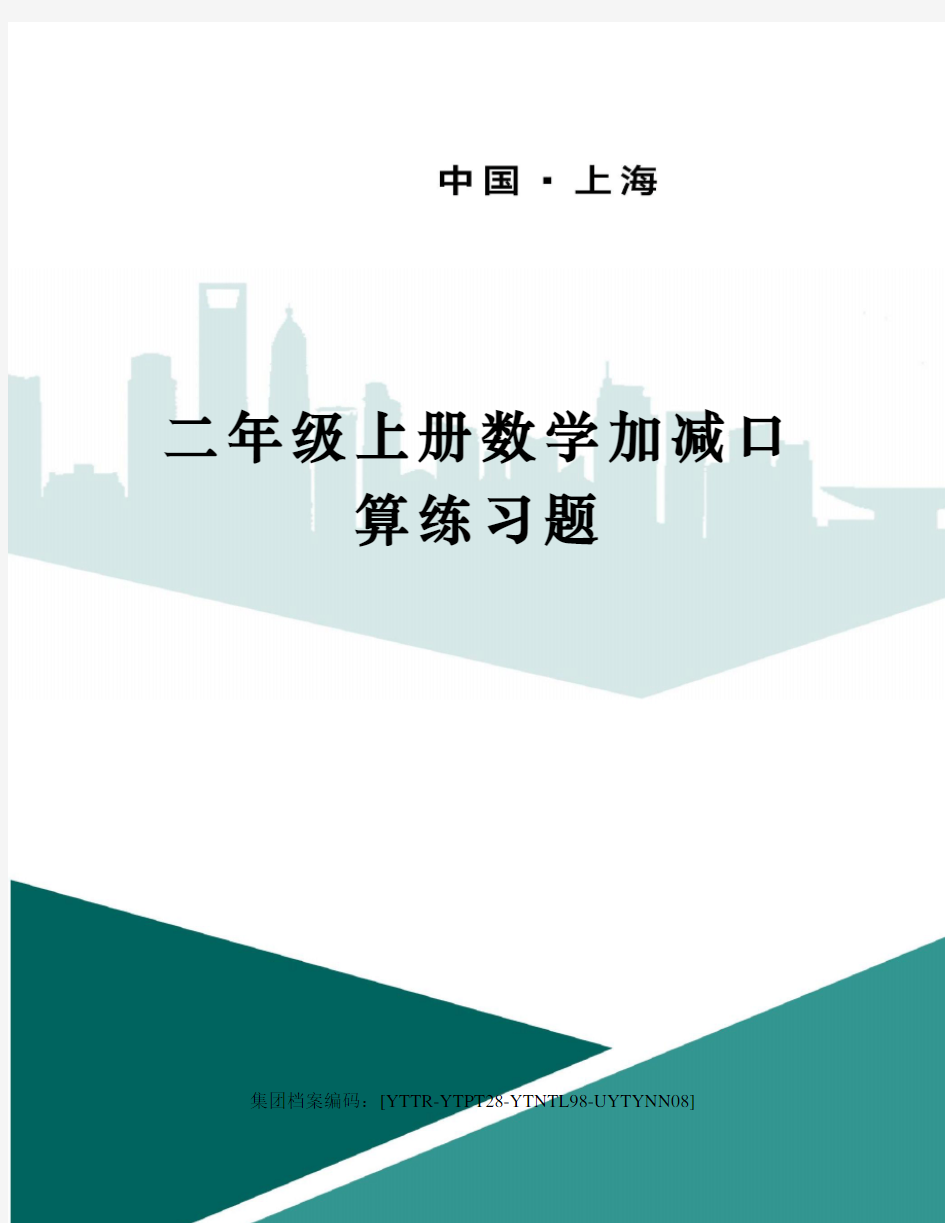 中国 · 上海

二年级上册数学加减口算练习题

集团档案编码：[YTTR-YTPT28-YTNTL98-UYTYNN08]